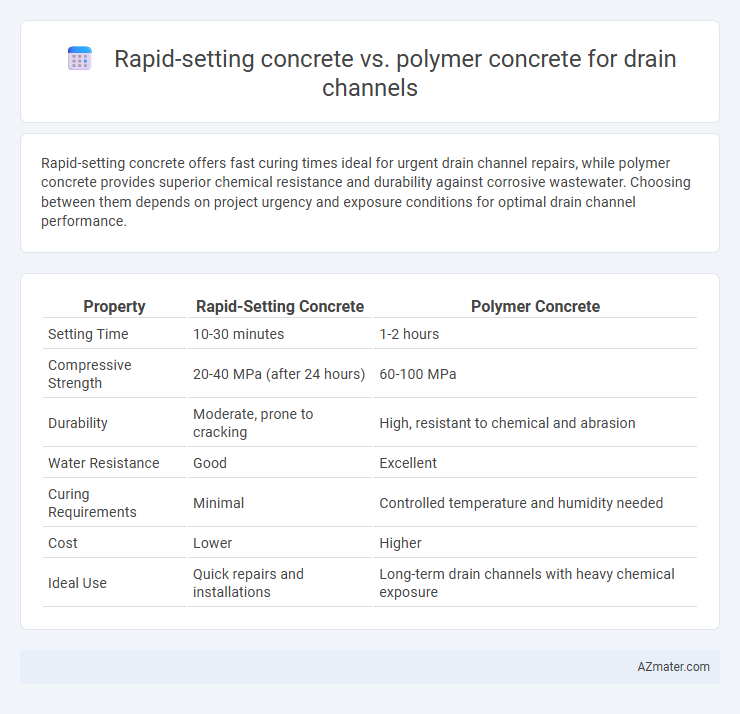 Rapid-setting concrete vs. polymer concrete for drain channels

Rapid-setting concrete offers fast curing times ideal for urgent drain channel repairs, while polymer concrete provides superior chemical resistance and durability against corrosive wastewater. Choosing between them depends on project urgency and exposure conditions for optimal drain channel performance.

| Property | Rapid-Setting Concrete | Polymer Concrete |
|---|---|---|
| Setting Time | 10-30 minutes | 1-2 hours |
| Compressive Strength | 20-40 MPa (after 24 hours) | 60-100 MPa |
| Durability | Moderate, prone to cracking | High, resistant to chemical and abrasion |
| Water Resistance | Good | Excellent |
| Curing Requirements | Minimal | Controlled temperature and humidity needed |
| Cost | Lower | Higher |
| Ideal Use | Quick repairs and installations | Long-term drain channels with heavy chemical exposure |

AZmater.com